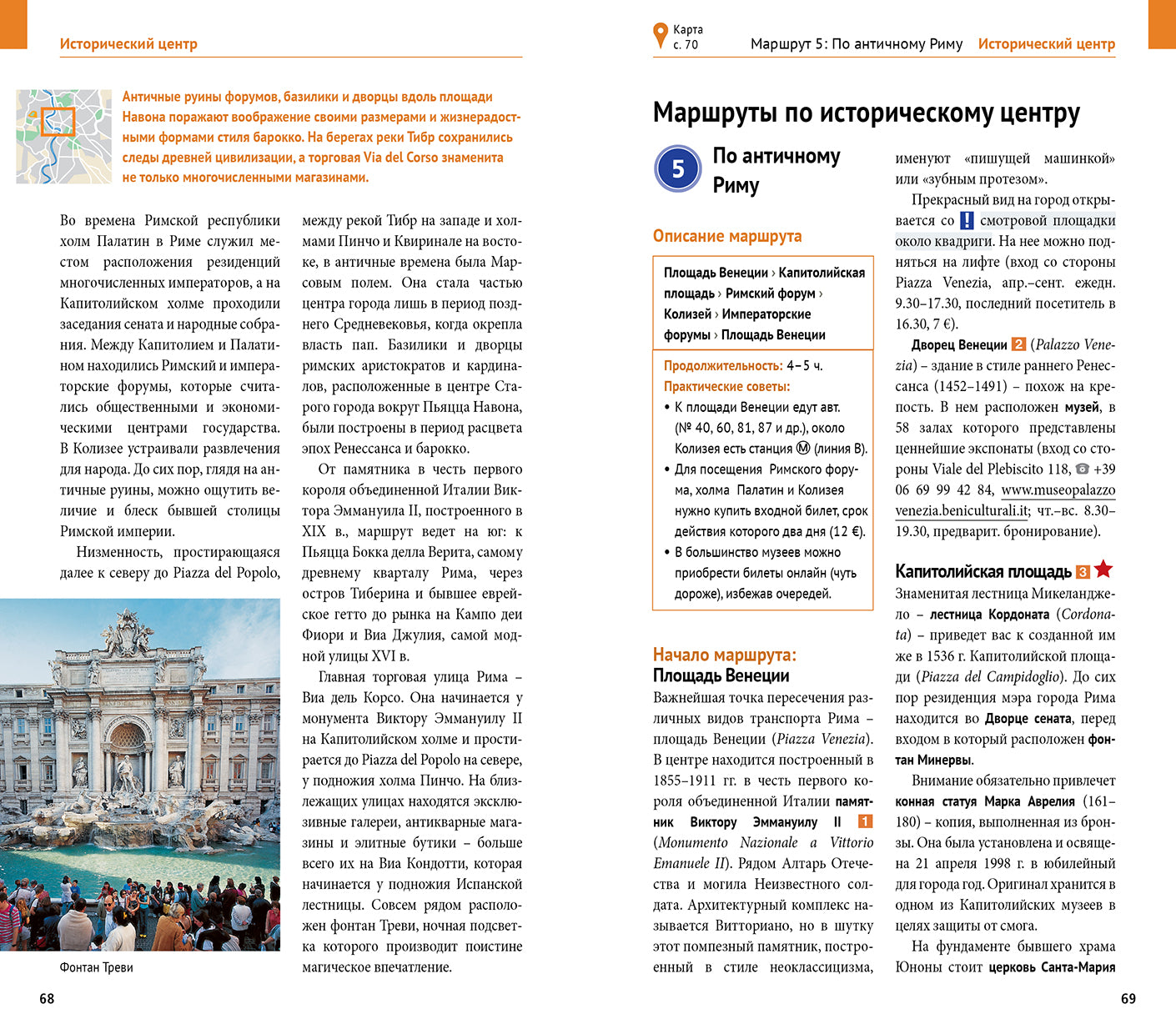 Исторический центр

Античные руины форумов, базилики и дворцы вдоль площади Навона поражают воображение своими размерами и жизнерадостными формами стиля барокко. На берегах реки Тибр сохранились следы древней цивилизации, а торговая Via del Corso знаменита не только многочисленными магазинами.

Во времена Римской республики холм Палатин в Риме служил местом расположения резиденций многочисленных императоров, а на Капитолийском холме проходили заседания сената и народные собрания. Между Капитолием и Палатином находились Римский и императорские форумы, которые считались общественными и экономическими центрами государства. В Колизее устраивали развлечения для народа. До сих пор, глядя на античные руины, можно ощутить величие и блеск бывшей столицы Римской империи.

Низменность, простирающаяся далее к северу до Piazza del Popolo, между рекой Тибр на западе и холмами Пинчо и Квиринале на востоке, в античные времена была Марсовым полем. Она стала частью центра города лишь в период позднего Средневековья, когда окрепла власть пап. Базилики и дворцы римских аристократов и кардиналов, расположенные в центре Старого города вокруг Пьяцца Навона, были построены в период расцвета эпох Ренессанса и барокко.

От памятника в честь первого короля объединенной Италии Виктора Эммануила II, построенного в XIX в., маршрут ведет на юг: к Пьяцца Бокка делла Верита, самому древнему кварталу Рима, через остров Тиберина и бывшее еврейское гетто до рынка на Кампо деи Фиори и Виа Джулия, самой модной улицы XVI в.

Главная торговая улица Рима – Виа дель Корсо. Она начинается у монумента Виктору Эммануилу II на Капитолийском холме и простирается до Piazza del Popolo на севере, у подножия холма Пинчо. На близлежащих улицах находятся эксклюзивные галереи, антикварные магазины и элитные бутики – больше всего их на Виа Кондотти, которая начинается у подножия Испанской лестницы. Совсем рядом расположен фонтан Треви, ночная подсветка которого производит поистине магическое впечатление.

Фонтан Треви

68

Карта
с. 70

Маршрут 5: По античному Риму Исторический центр

Маршруты по историческому центру

5 По античному Риму

Описание маршрута

Площадь Венеции › Капитолийская площадь › Римский форум › Колизей › Императорские форумы › Площадь Венеции

Продолжительность: 4–5 ч.
Практические советы:
• К площади Венеции едут авт. (№ 40, 60, 81, 87 и др.), около Колизея есть станция Ⓜ (линия B).
• Для посещения Римского форума, холма Палатин и Колизея нужно купить входной билет, срок действия которого два дня (12 €).
• В большинство музеев можно приобрести билеты онлайн (чуть дороже), избежав очередей.

Начало маршрута:
Площадь Венеции

Важнейшая точка пересечения различных видов транспорта Рима – площадь Венеции (Piazza Venezia). В центре находится построенный в 1855–1911 гг. в честь первого короля объединенной Италии памятник Виктору Эммануилу II 1 (Monumento Nazionale a Vittorio Emanuele II). Рядом Алтарь Отечества и могила Неизвестного солдата. Архитектурный комплекс называется Витториано, но в шутку этот помпезный памятник, построенный в стиле неоклассицизма, именуют «пишущей машинкой» или «зубным протезом».

Прекрасный вид на город открывается со ! смотровой площадки около квадриги. На нее можно подняться на лифте (вход со стороны Piazza Venezia, апр.–сент. ежедн. 9.30–17.30, последний посетитель в 16.30, 7 €).

Дворец Венеции 2 (Palazzo Venezia) – здание в стиле раннего Ренессанса (1452–1491) – похож на крепость. В нем расположен музей, в 58 залах которого представлены ценнейшие экспонаты (вход со стороны Viale del Plebiscito 118, ☎ +39 06 69 99 42 84, www.museopalazzovenezia.beniculturali.it; чт.–вс. 8.30–19.30, предварит. бронирование).

Капитолийская площадь 3 ★

Знаменитая лестница Микеланджело – лестница Кордоната (Cordonata) – приведет вас к созданной им же в 1536 г. Капитолийской площади (Piazza del Campidoglio). До сих пор резиденция мэра города Рима находится во Дворце сената, перед входом в который расположен фонтан Минервы.

Внимание обязательно привлечет конная статуя Марка Аврелия (161–180) – копия, выполненная из бронзы. Она была установлена и освящена 21 апреля 1998 г. в юбилейный для города год. Оригинал хранится в одном из Капитолийских музеев в целях защиты от смога.

На фундаменте бывшего храма Юноны стоит церковь Санта-Мария

69